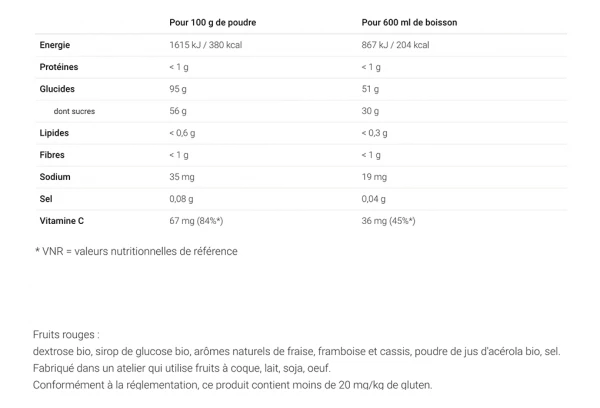 |  | Pour 100 g de poudre | Pour 600 ml de boisson |
|---|---|---|
| Energie | 1615 kJ / 380 kcal | 867 kJ / 204 kcal |
| Protéines | < 1 g | < 1 g |
| Glucides | 95 g | 51 g |
| dont sucres | 56 g | 30 g |
| Lipides | < 0,6 g | < 0,3 g |
| Fibres | < 1 g | < 1 g |
| Sodium | 35 mg | 19 mg |
| Sel | 0,08 g | 0,04 g |
| Vitamine C | 67 mg (84%*) | 36 mg (45%*) |

* VNR = valeurs nutritionnelles de référence

Fruits rouges :
dextrose bio, sirop de glucose bio, arômes naturels de fraise, framboise et cassis, poudre de jus d'acérola bio, sel.
Fabriqué dans un atelier qui utilise fruits à coque, lait, soja, oeuf.
Conformément à la réglementation, ce produit contient moins de 20 mg/kg de gluten.